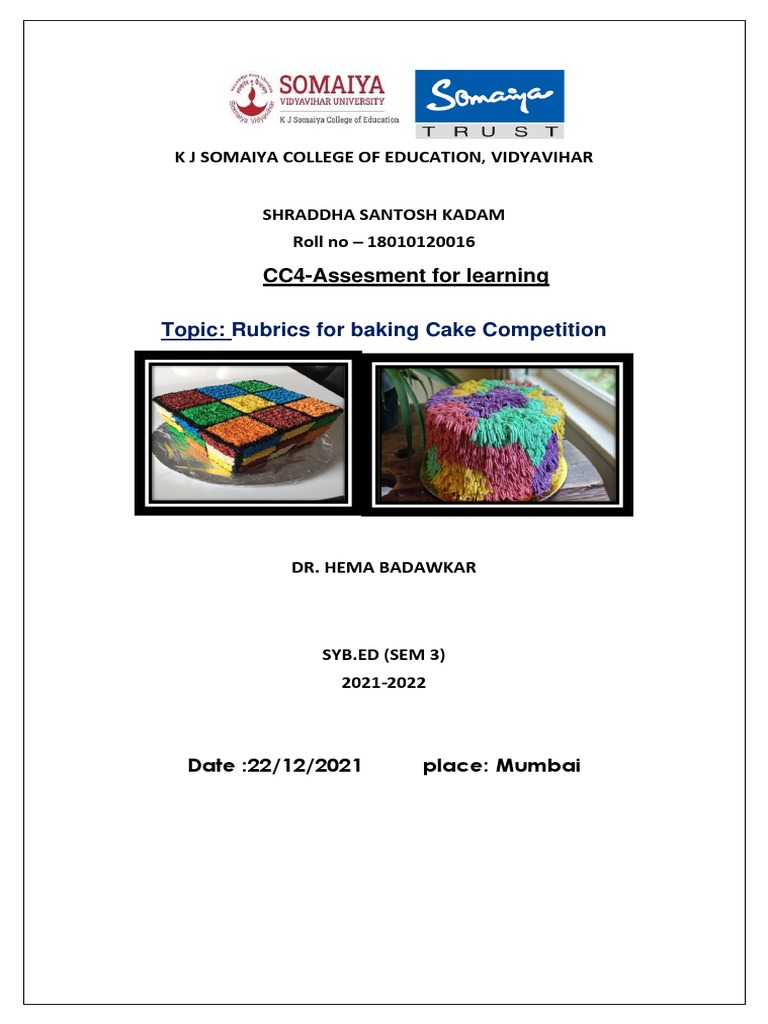 SOMAIYA
VIDYAVIHAR UNIVERSITY
K J Somaiya College of Education

Somaiya
TRUST

K J SOMAIYA COLLEGE OF EDUCATION, VIDYAVIHAR

SHRADDHA SANTOSH KADAM
Roll no – 18010120016

CC4-Assesment for learning

Topic: Rubrics for baking Cake Competition

DR. HEMA BADAWKAR

SYB.ED (SEM 3)
2021-2022

Date :22/12/2021 place: Mumbai